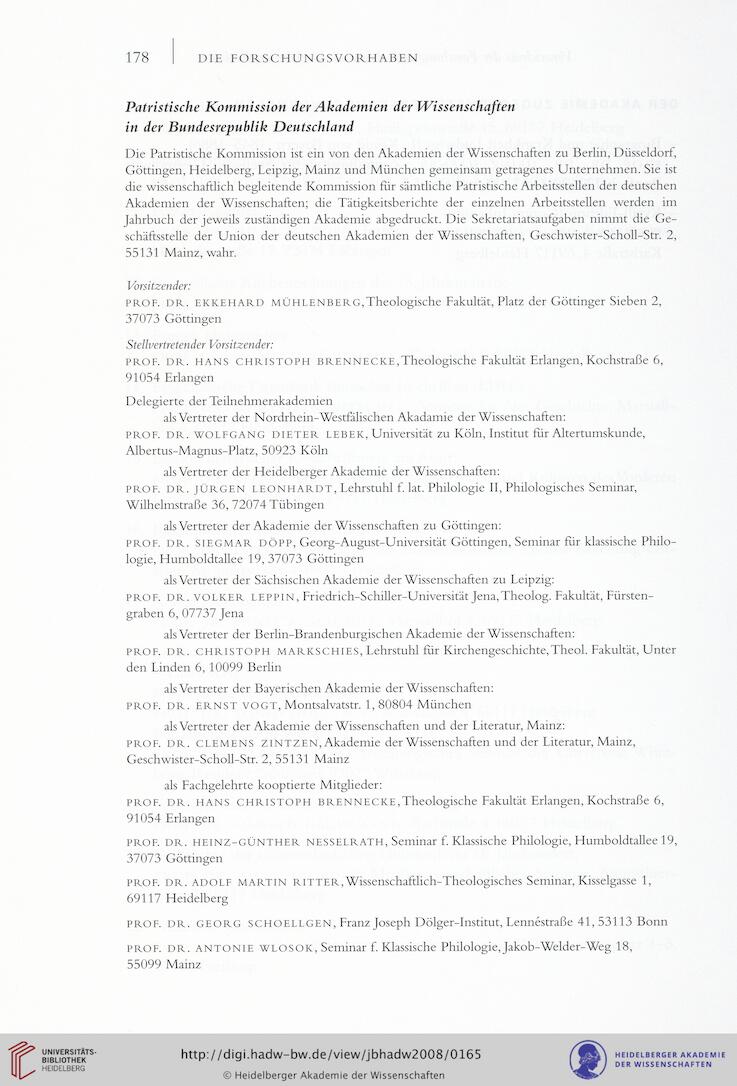 178 DIE FORSCHUNGSVORHABEN

Patristische Kommission der Akademien der Wissenschaften in der Bundesrepublik Deutschland

Die Patristische Kommission ist ein von den Akademien der Wissenschaften zu Berlin, Düsseldorf, Göttingen, Heidelberg, Leipzig, Mainz und München gemeinsam getragenes Unternehmen. Sie ist die wissenschaftlich begleitende Kommission für sämtliche Patristische Arbeitsstellen der deutschen Akademien der Wissenschaften; die Tätigkeitsberichte der einzelnen Arbeitsstellen werden im Jahrbuch der jeweils zuständigen Akademie abgedruckt. Die Sekretariatsaufgaben nimmt die Geschäftsstelle der Union der deutschen Akademien der Wissenschaften, Geschwister-Scholl-Str. 2, 55131 Mainz, wahr.

Vorsitzender:
PROF. DR. EKKEHARD MÜHLENBERG, Theologische Fakultät, Platz der Göttinger Sieben 2, 37073 Göttingen

Stellvertretender Vorsitzender:
PROF. DR. HANS CHRISTOPH BRENNECKE, Theologische Fakultät Erlangen, Kochstraße 6, 91054 Erlangen

Delegierte der Teilnehmerakademien
als Vertreter der Nordrhein-Westfälischen Akadamie der Wissenschaften:
PROF. DR. WOLFGANG DIETER LEBEK, Universität zu Köln, Institut für Altertumskunde, Albertus-Magnus-Platz, 50923 Köln

als Vertreter der Heidelberger Akademie der Wissenschaften:
PROF. DR. JÜRGEN LEONHARDT, Lehrstuhl f. lat. Philologie II, Philologisches Seminar, Wilhelmstraße 36, 72074 Tübingen

als Vertreter der Akademie der Wissenschaften zu Göttingen:
PROF. DR. SIEGMAR DÖPP, Georg-August-Universität Göttingen, Seminar für klassische Philologie, Humboldtallee 19, 37073 Göttingen

als Vertreter der Sächsischen Akademie der Wissenschaften zu Leipzig:
PROF. DR. VOLKER LEPPIN, Friedrich-Schiller-Universität Jena, Theolog. Fakultät, Fürstengraben 6, 07737 Jena

als Vertreter der Berlin-Brandenburgischen Akademie der Wissenschaften:
PROF. DR. CHRISTOPH MARKSCHIES, Lehrstuhl für Kirchengeschichte, Theol. Fakultät, Unter den Linden 6, 10099 Berlin

als Vertreter der Bayerischen Akademie der Wissenschaften:
PROF. DR. ERNST VOGT, Montsalvatstr. 1, 80804 München

als Vertreter der Akademie der Wissenschaften und der Literatur, Mainz:
PROF. DR. CLEMENS ZINTZEN, Akademie der Wissenschaften und der Literatur, Mainz, Geschwister-Scholl-Str. 2, 55131 Mainz

als Fachgelehrte kooptierte Mitglieder:
PROF. DR. HANS CHRISTOPH BRENNECKE, Theologische Fakultät Erlangen, Kochstraße 6, 91054 Erlangen

PROF. DR. HEINZ-GÜNTHER NESSELRATH, Seminar f. Klassische Philologie, Humboldtallee 19, 37073 Göttingen

PROF. DR. ADOLF MARTIN RITTER, Wissenschaftlich-Theologisches Seminar, Kisselgasse 1, 69117 Heidelberg

PROF. DR. GEORG SCHOELLGEN, Franz Joseph Dölger-Institut, Lennéstraße 41, 53113 Bonn

PROF. DR. ANTONIE WLOSOK, Seminar f. Klassische Philologie, Jakob-Welder-Weg 18, 55099 Mainz

UNIVERSITÄTS-BIBLIOTHEK HEIDELBERG
http://digi.hadw-bw.de/view/jbhadw2008/0165
© Heidelberger Akademie der Wissenschaften
HEIDELBERGER AKADEMIE DER WISSENSCHAFTEN